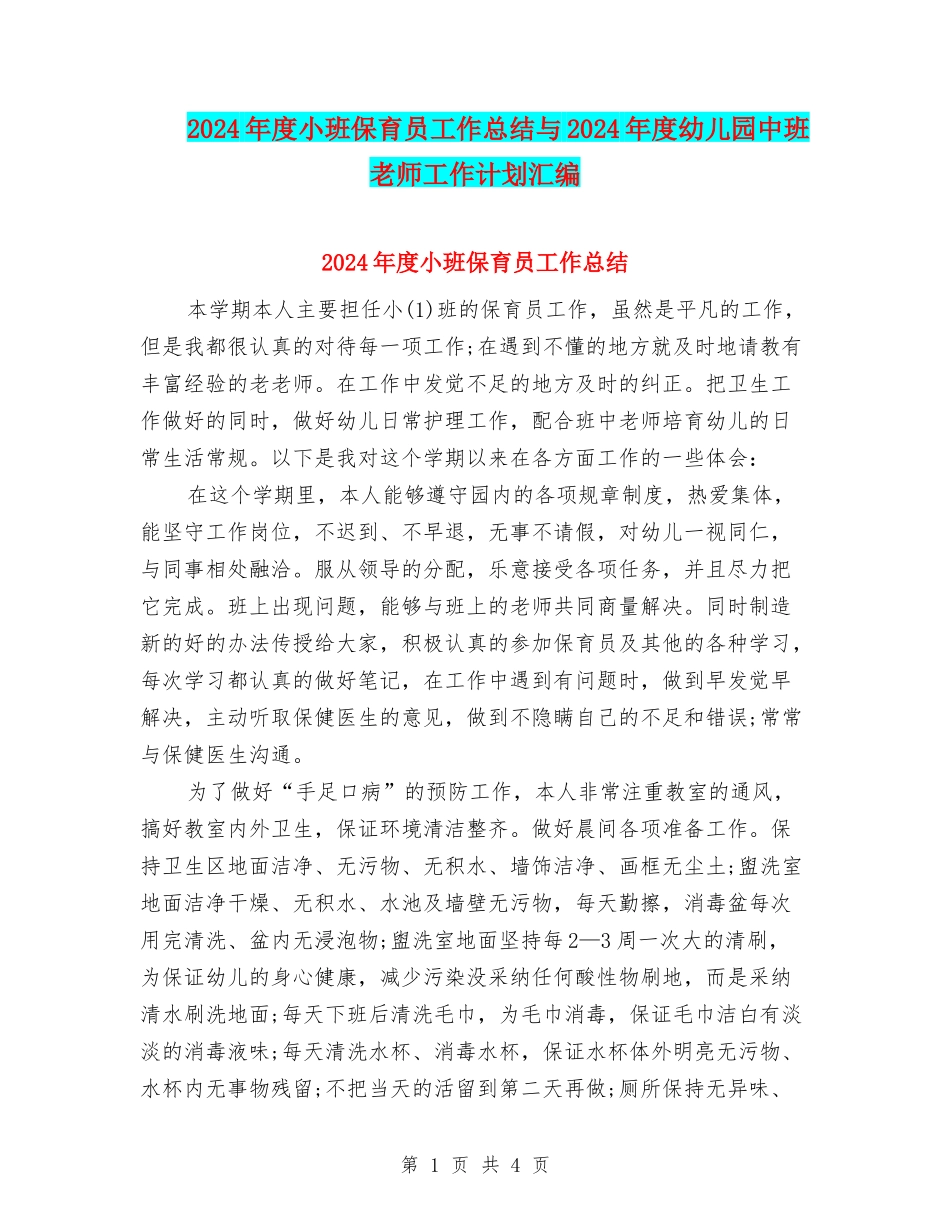 2024年度小班保育员工作总结与2024年度幼儿园中班老师工作计划汇编

2024年度小班保育员工作总结

本学期本人主要担任小(1)班的保育员工作，虽然是平凡的工作，但是我都很认真的对待每一项工作;在遇到不懂的地方就及时地请教有丰富经验的老老师。在工作中发觉不足的地方及时的纠正。把卫生工作做好的同时，做好幼儿日常护理工作，配合班中老师培育幼儿的日常生活常规。以下是我对这个学期以来在各方面工作的一些体会:

在这个学期里，本人能够遵守园内的各项规章制度，热爱集体，能坚守工作岗位，不迟到、不早退，无事不请假，对幼儿一视同仁，与同事相处融洽。服从领导的分配，乐意接受各项任务，并且尽力把它完成。班上出现问题，能够与班上的老师共同商量解决。同时制造新的好的办法传授给大家，积极认真的参加保育员及其他的各种学习，每次学习都认真的做好笔记，在工作中遇到有问题时，做到早发觉早解决，主动听取保健医生的意见，做到不隐瞒自己的不足和错误;常常与保健医生沟通。

为了做好“手足口病”的预防工作，本人非常注重教室的通风，搞好教室内外卫生，保证环境清洁整齐。做好晨间各项准备工作。保持卫生区地面洁净、无污物、无积水、墙饰洁净、画框无尘土;盥洗室地面洁净干燥、无积水、水池及墙壁无污物，每天勤擦，消毒盆每次用完清洗、盆内无浸泡物;盥洗室地面坚持每2—3周一次大的清刷，为保证幼儿的身心健康，减少污染没采纳任何酸性物刷地，而是采纳清水刷洗地面;每天下班后清洗毛巾，为毛巾消毒，保证毛巾洁白有淡淡的消毒液味;每天清洗水杯、消毒水杯，保证水杯体外明亮无污物、水杯内无事物残留;不把当天的活留到第二天再做;厕所保持无异味、

第 1 页 共 4 页